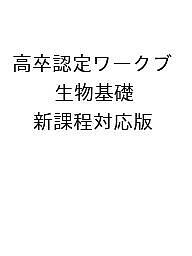 高卒認定ワークブ
生物基礎
新課程対応版